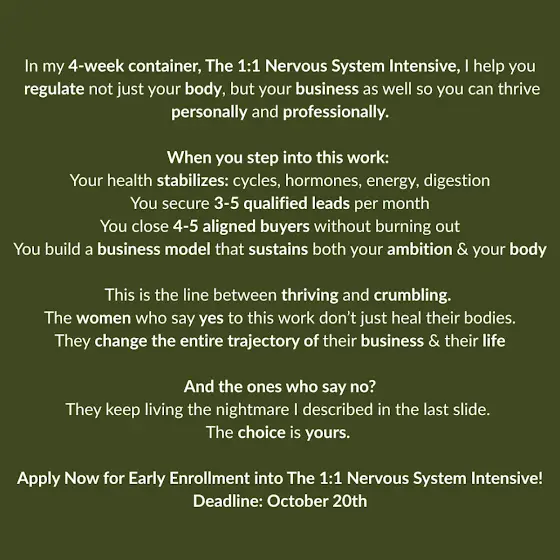 In my 4-week container, The 1:1 Nervous System Intensive, I help you regulate not just your body, but your business as well so you can thrive personally and professionally.

When you step into this work:
Your health stabilizes: cycles, hormones, energy, digestion
You secure 3-5 qualified leads per month
You close 4-5 aligned buyers without burning out
You build a business model that sustains both your ambition & your body

This is the line between thriving and crumbling.
The women who say yes to this work don't just heal their bodies.
They change the entire trajectory of their business & their life

And the ones who say no?
They keep living the nightmare I described in the last slide.
The choice is yours.

Apply Now for Early Enrollment into The 1:1 Nervous System Intensive!
Deadline: October 20th